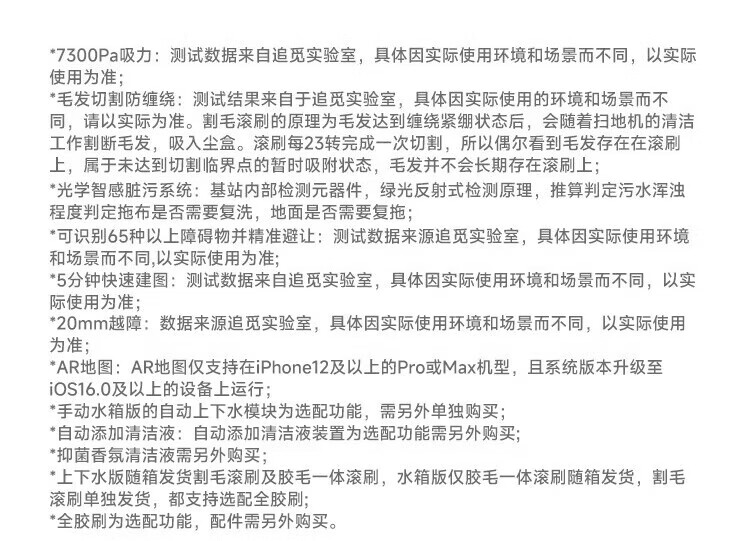 *7300Pa吸力：测试数据来自追觅实验室，具体因实际使用环境和场景而不同，以实际使用为准；
*毛发切割防缠绕：测试结果来自于追觅实验室，具体因实际使用的环境和场景而不同，请以实际为准。割毛滚刷的原理为毛发达到缠绕紧绷状态后，会随着扫地机的清洁工作割断毛发，吸入尘盒。滚刷每23转完成一次切割，所以偶尔看到毛发存在在滚刷上，属于未达到切割临界点的暂时吸附状态，毛发并不会长期存在滚刷上；
*光学智感脏污系统：基站内部检测元器件，绿光反射式检测原理，推算判定污水浑浊程度判定拖布是否需要复洗，地面是否需要复拖；
*可识别65种以上障碍物并精准避让：测试数据来源追觅实验室，具体因实际使用环境和场景而不同,以实际使用为准;
*5分钟快速建图：测试数据来自追觅实验室，具体因实际使用环境和场景而不同，以实际使用为准；
*20mm越障：数据来源追觅实验室，具体因实际使用环境和场景而不同，以实际使用为准；
*AR地图：AR地图仅支持在iPhone12及以上的Pro或Max机型，且系统版本升级至iOS16.0及以上的设备上运行；
*手动水箱版的自动上下水模块为选配功能，需另外单独购买；
*自动添加清洁液：自动添加清洁液装置为选配功能需另外购买;
*抑菌香氛清洁液需另外购买；
*上下水版随箱发货割毛滚刷及胶毛一体滚刷，水箱版仅胶毛一体滚刷随箱发货，割毛滚刷单独发货，都支持选配全胶刷;
*全胶刷为选配功能，配件需另外购买。